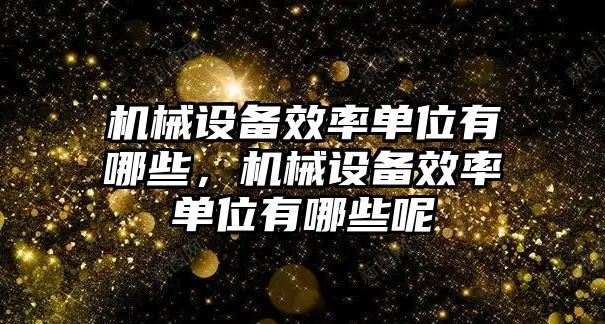 机械设备效率单位有哪些，机械设备效率单位有哪些呢